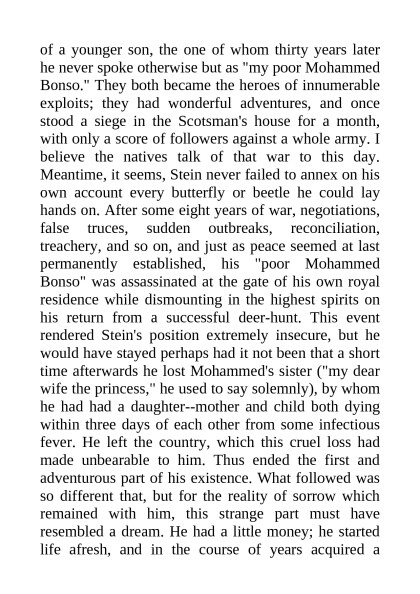 of a younger son, the one of whom thirty years later he never spoke otherwise but as "my poor Mohammed Bonso." They both became the heroes of innumerable exploits; they had wonderful adventures, and once stood a siege in the Scotsman's house for a month, with only a score of followers against a whole army. I believe the natives talk of that war to this day. Meantime, it seems, Stein never failed to annex on his own account every butterfly or beetle he could lay hands on. After some eight years of war, negotiations, false truces, sudden outbreaks, reconciliation, treachery, and so on, and just as peace seemed at last permanently established, his "poor Mohammed Bonso" was assassinated at the gate of his own royal residence while dismounting in the highest spirits on his return from a successful deer-hunt. This event rendered Stein's position extremely insecure, but he would have stayed perhaps had it not been that a short time afterwards he lost Mohammed's sister ("my dear wife the princess," he used to say solemnly), by whom he had had a daughter--mother and child both dying within three days of each other from some infectious fever. He left the country, which this cruel loss had made unbearable to him. Thus ended the first and adventurous part of his existence. What followed was so different that, but for the reality of sorrow which remained with him, this strange part must have resembled a dream. He had a little money; he started life afresh, and in the course of years acquired a